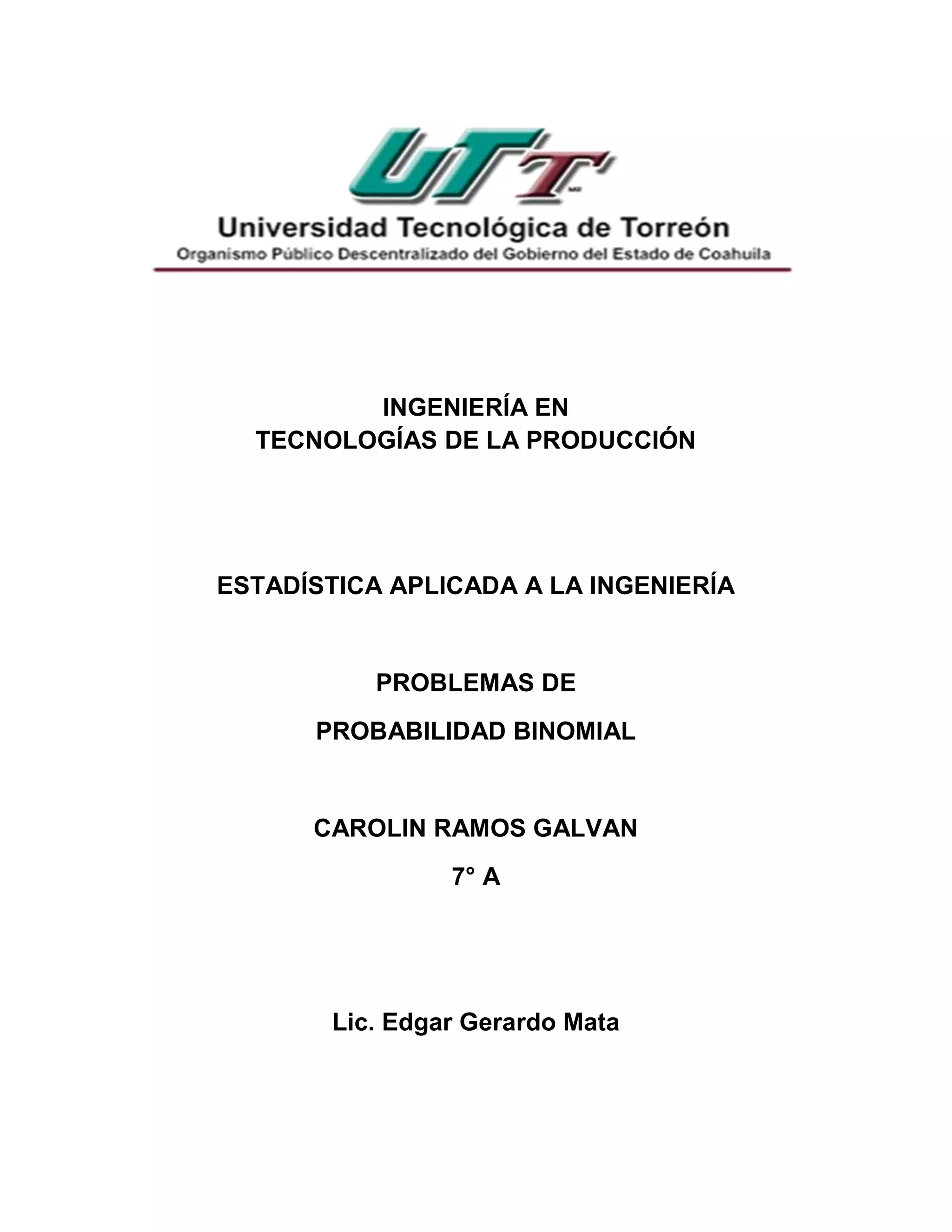 UTT

Universidad Tecnológica de Torreón
Organismo Público Descentralizado del Gobierno del Estado de Coahuila

INGENIERÍA EN
TECNOLOGÍAS DE LA PRODUCCIÓN

ESTADÍSTICA APLICADA A LA INGENIERÍA

PROBLEMAS DE
PROBABILIDAD BINOMIAL

CAROLIN RAMOS GALVAN
7° A

Lic. Edgar Gerardo Mata